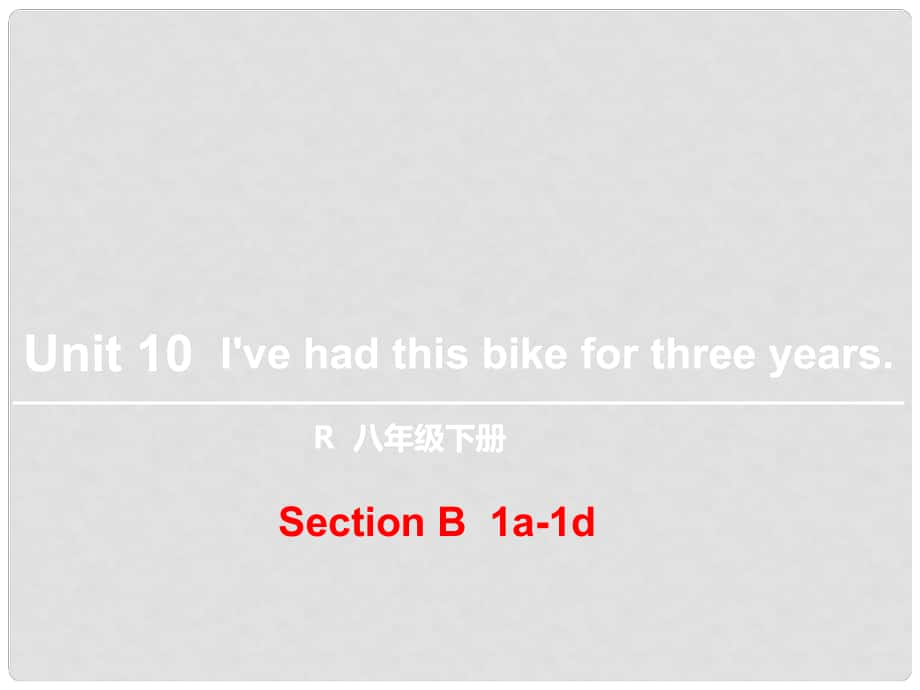 Unit 10 I've had this bike for three years.

R 八年级下册

Section B 1a-1d